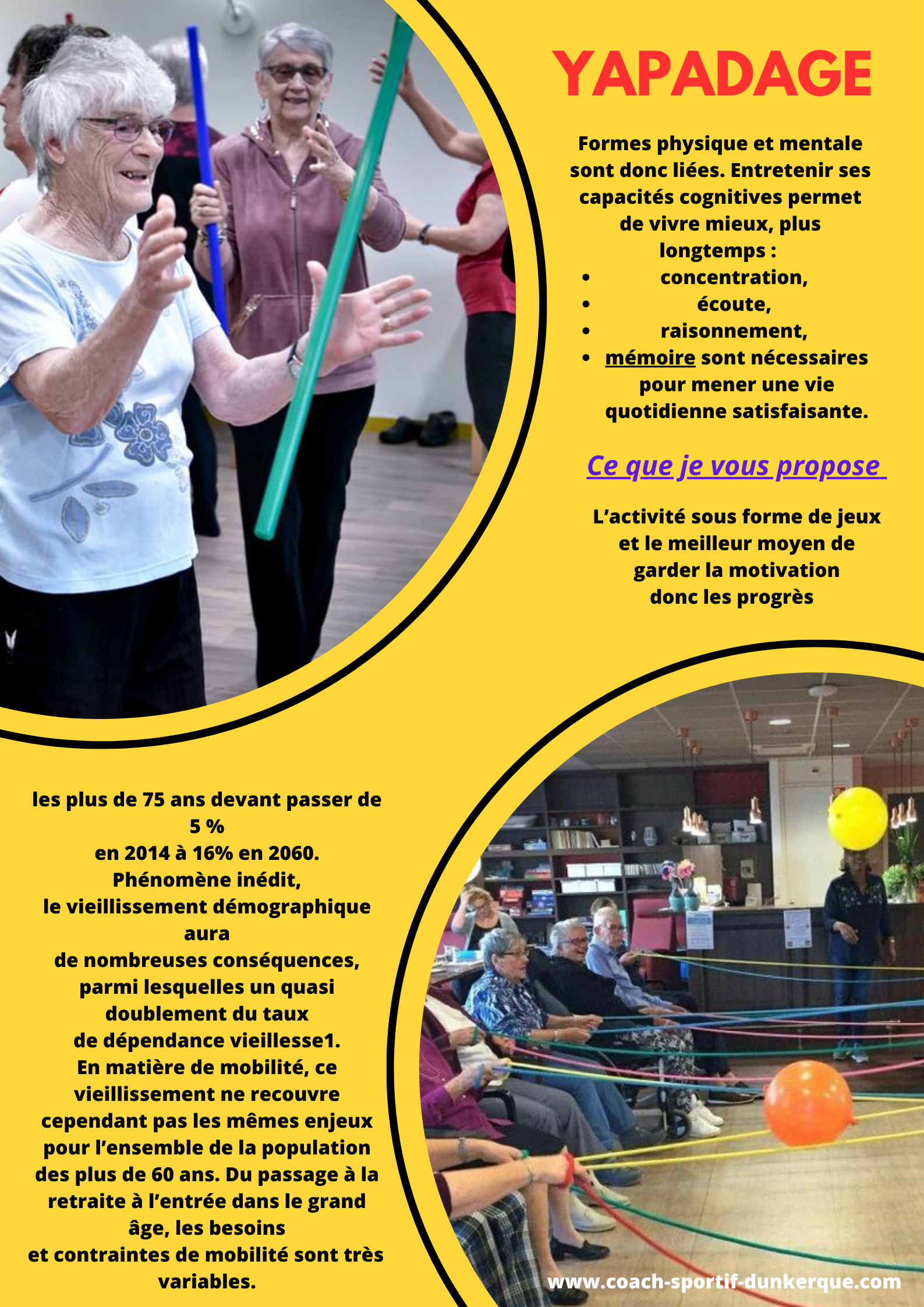 YAPADAGE

Formes physique et mentale sont donc liées. Entretenir ses capacités cognitives permet de vivre mieux, plus longtemps :

• concentration,
• écoute,
• raisonnement,
• mémoire sont nécessaires pour mener une vie quotidienne satisfaisante.

Ce que je vous propose

L'activité sous forme de jeux et le meilleur moyen de garder la motivation donc les progrès

les plus de 75 ans devant passer de 5 % en 2014 à 16% en 2060. Phénomène inédit, le vieillissement démographique aura de nombreuses conséquences, parmi lesquelles un quasi doublement du taux de dépendance vieillesse1. En matière de mobilité, ce vieillissement ne recouvre cependant pas les mêmes enjeux pour l'ensemble de la population des plus de 60 ans. Du passage à la retraite à l'entrée dans le grand âge, les besoins et contraintes de mobilité sont très variables.

www.coach-sportif-dunkerque.com